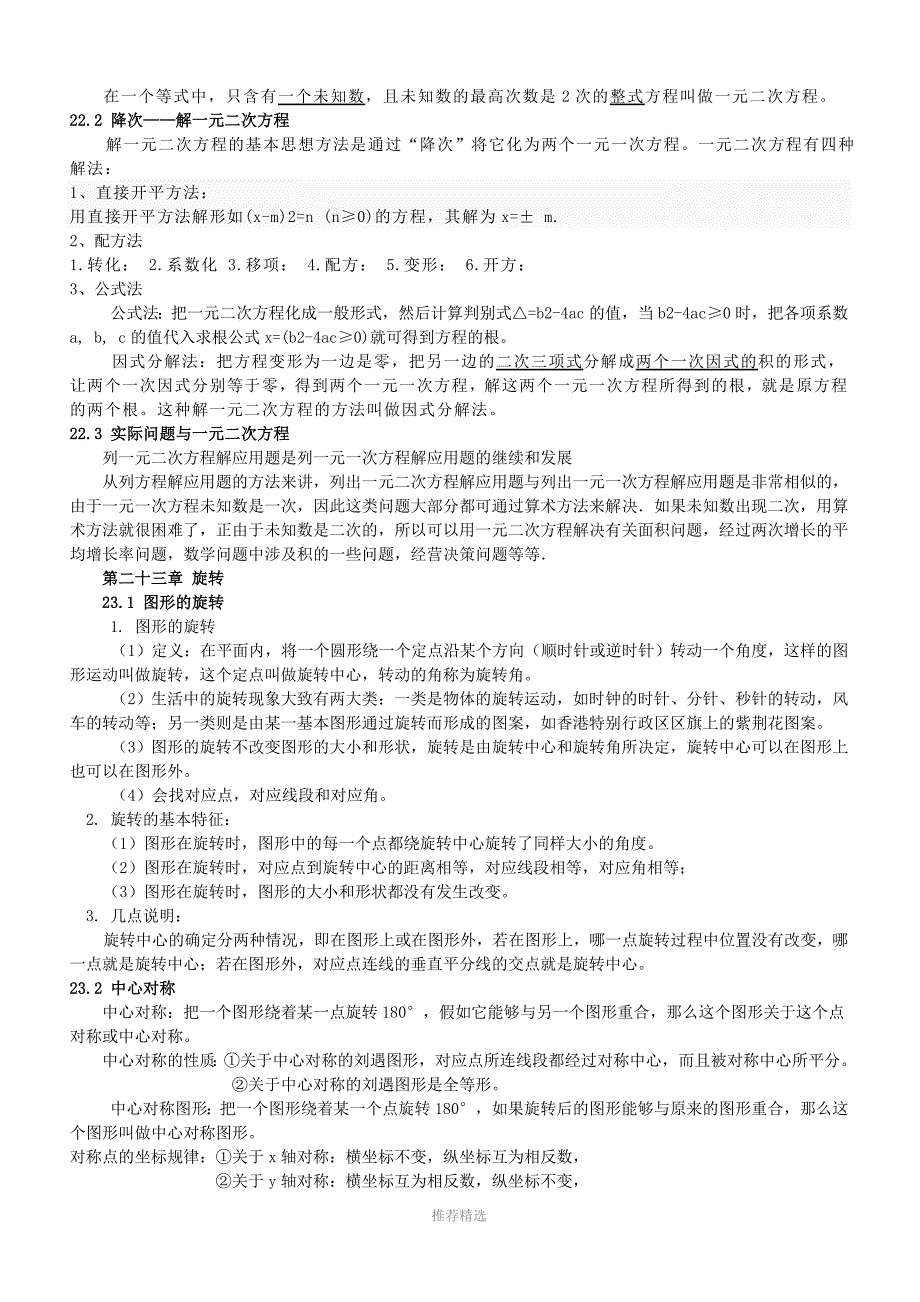 在一个等式中，只含有一个未知数，且未知数的最高次数是 2 次的整式方程叫做一元二次方程。

22.2 降次——解一元二次方程

解一元二次方程的基本思想方法是通过“降次”将它化为两个一元一次方程。一元二次方程有四种解法：

1、直接开平方法：

用直接开平方法解形如(x-m)2=n (n≥0)的方程，其解为 x=± m.

2、配方法

1.转化： 2.系数化 3.移项： 4.配方： 5.变形： 6.开方：

3、公式法

公式法：把一元二次方程化成一般形式，然后计算判别式△=b2-4ac 的值，当 b2-4ac≥0 时，把各项系数 a, b, c 的值代入求根公式 x=(b2-4ac≥0)就可得到方程的根。

因式分解法：把方程变形为一边是零，把另一边的二次三项式分解成两个一次因式的积的形式，让两个一次因式分别等于零，得到两个一元一次方程，解这两个一元一次方程所得到的根，就是原方程的两个根。这种解一元二次方程的方法叫做因式分解法。

22.3 实际问题与一元二次方程

列一元二次方程解应用题是列一元一次方程解应用题的继续和发展

从列方程解应用题的方法来讲，列出一元二次方程解应用题与列出一元一次方程解应用题是非常相似的，由于一元一次方程未知数是一次，因此这类问题大部分都可通过算术方法来解决．如果未知数出现二次，用算术方法就很困难了，正由于未知数是二次的，所以可以用一元二次方程解决有关面积问题，经过两次增长的平均增长率问题，数学问题中涉及积的一些问题，经营决策问题等等．

第二十三章 旋转

23.1 图形的旋转

1. 图形的旋转

（1）定义：在平面内，将一个圆形绕一个定点沿某个方向（顺时针或逆时针）转动一个角度，这样的图形运动叫做旋转，这个定点叫做旋转中心，转动的角称为旋转角。

（2）生活中的旋转现象大致有两大类：一类是物体的旋转运动，如时钟的时针、分针、秒针的转动，风车的转动等；另一类则是由某一基本图形通过旋转而形成的图案，如香港特别行政区区旗上的紫荆花图案。

（3）图形的旋转不改变图形的大小和形状，旋转是由旋转中心和旋转角所决定，旋转中心可以在图形上也可以在图形外。

（4）会找对应点，对应线段和对应角。

2. 旋转的基本特征：

（1）图形在旋转时，图形中的每一个点都绕旋转中心旋转了同样大小的角度。

（2）图形在旋转时，对应点到旋转中心的距离相等，对应线段相等，对应角相等；

（3）图形在旋转时，图形的大小和形状都没有发生改变。

3. 几点说明：

旋转中心的确定分两种情况，即在图形上或在图形外，若在图形上，哪一点旋转过程中位置没有改变，哪一点就是旋转中心；若在图形外，对应点连线的垂直平分线的交点就是旋转中心。

23.2 中心对称

中心对称：把一个图形绕着某一点旋转 180°，假如它能够与另一个图形重合，那么这个图形关于这个点对称或中心对称。

中心对称的性质：①关于中心对称的刘遇图形，对应点所连线段都经过对称中心，而且被对称中心所平分。

②关于中心对称的刘遇图形是全等形。

中心对称图形：把一个图形绕着某一个点旋转 180°，如果旋转后的图形能够与原来的图形重合，那么这个图形叫做中心对称图形。

对称点的坐标规律：①关于 x 轴对称：横坐标不变，纵坐标互为相反数，

②关于 y 轴对称：横坐标互为相反数，纵坐标不变，

推荐精选